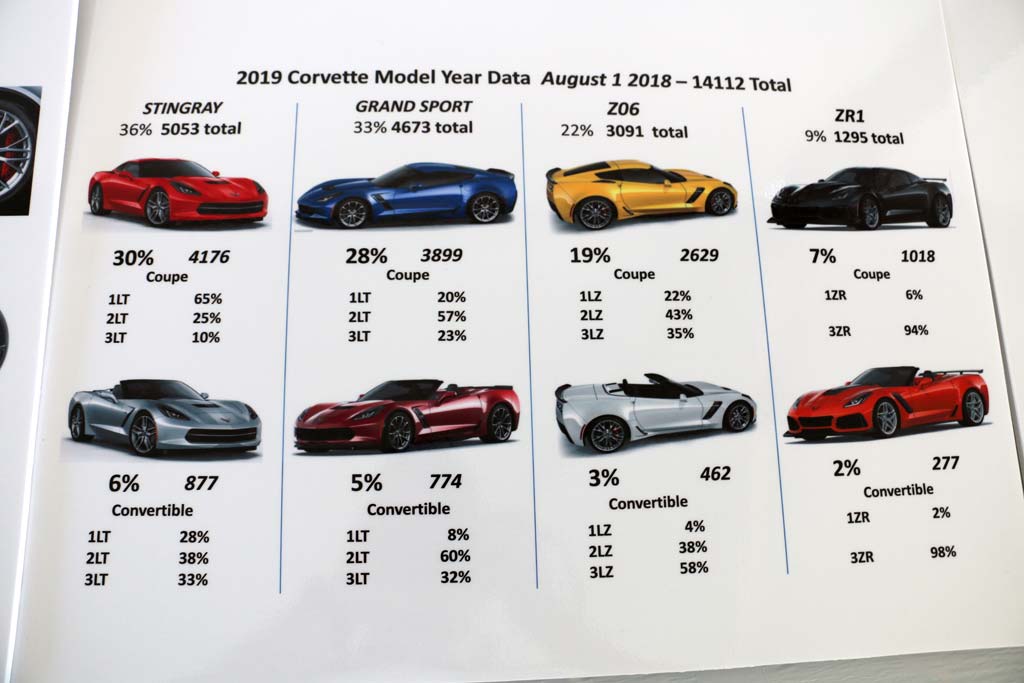 2019 Corvette Model Year Data August 1 2018 – 14112 Total

STINGRAY
36% 5053 total

30% 4176
Coupe
1LT 65%
2LT 25%
3LT 10%

6% 877
Convertible
1LT 28%
2LT 38%
3LT 33%

GRAND SPORT
33% 4673 total

28% 3899
Coupe
1LT 20%
2LT 57%
3LT 23%

5% 774
Convertible
1LT 8%
2LT 60%
3LT 32%

Z06
22% 3091 total

19% 2629
Coupe
1LZ 22%
2LZ 43%
3LZ 35%

3% 462
Convertible
1LZ 4%
2LZ 38%
3LZ 58%

ZR1
9% 1295 total

7% 1018
Coupe
1ZR 6%
3ZR 94%

2% 277
Convertible
1ZR 2%
3ZR 98%